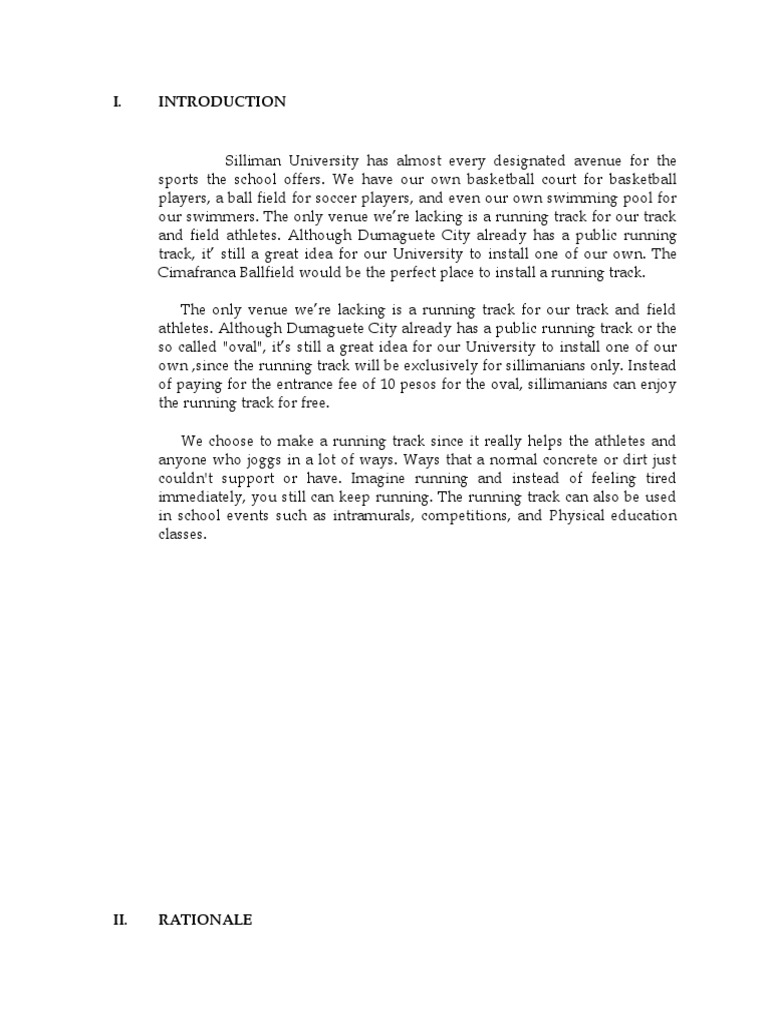 I. INTRODUCTION

Silliman University has almost every designated avenue for the sports the school offers. We have our own basketball court for basketball players, a ball field for soccer players, and even our own swimming pool for our swimmers. The only venue we're lacking is a running track for our track and field athletes. Although Dumaguete City already has a public running track, it' still a great idea for our University to install one of our own. The Cimafranca Ballfield would be the perfect place to install a running track.

The only venue we're lacking is a running track for our track and field athletes. Although Dumaguete City already has a public running track or the so called "oval", it's still a great idea for our University to install one of our own ,since the running track will be exclusively for sillimanians only. Instead of paying for the entrance fee of 10 pesos for the oval, sillimanians can enjoy the running track for free.

We choose to make a running track since it really helps the athletes and anyone who joggs in a lot of ways. Ways that a normal concrete or dirt just couldn't support or have. Imagine running and instead of feeling tired immediately, you still can keep running. The running track can also be used in school events such as intramurals, competitions, and Physical education classes.

II. RATIONALE